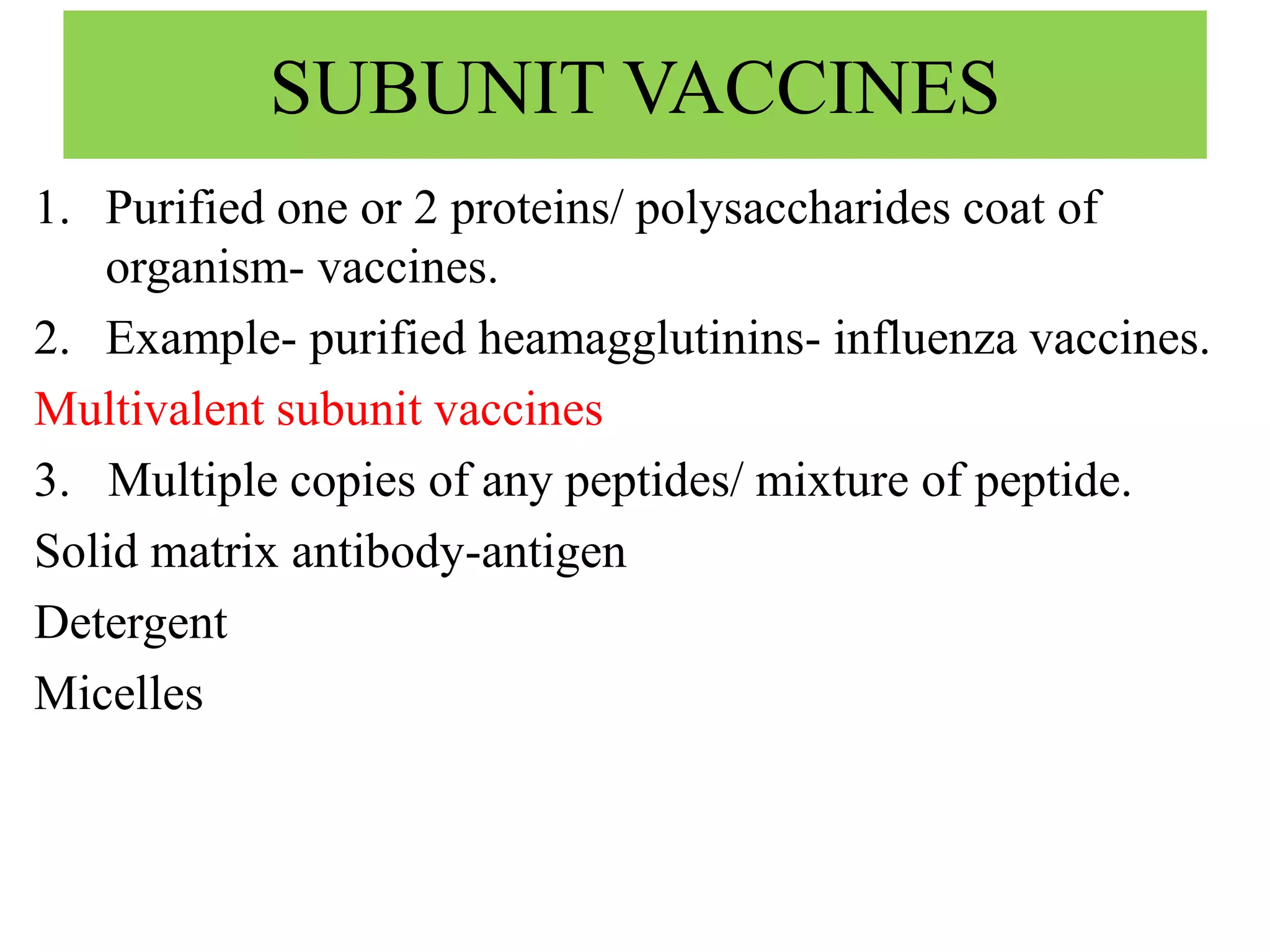 SUBUNIT VACCINES

1. Purified one or 2 proteins/ polysaccharides coat of organism- vaccines.

2. Example- purified heamagglutinins- influenza vaccines.

Multivalent subunit vaccines

3. Multiple copies of any peptides/ mixture of peptide.

Solid matrix antibody-antigen

Detergent

Micelles